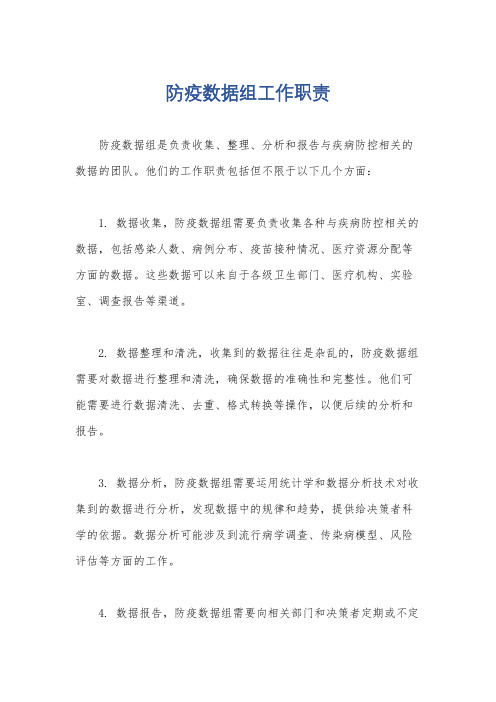 防疫数据组工作职责

防疫数据组是负责收集、整理、分析和报告与疾病防控相关的数据的团队。他们的工作职责包括但不限于以下几个方面：

1. 数据收集，防疫数据组需要负责收集各种与疾病防控相关的数据，包括感染人数、病例分布、疫苗接种情况、医疗资源分配等方面的数据。这些数据可以来自于各级卫生部门、医疗机构、实验室、调查报告等渠道。

2. 数据整理和清洗，收集到的数据往往是杂乱的，防疫数据组需要对数据进行整理和清洗，确保数据的准确性和完整性。他们可能需要进行数据清洗、去重、格式转换等操作，以便后续的分析和报告。

3. 数据分析，防疫数据组需要运用统计学和数据分析技术对收集到的数据进行分析，发现数据中的规律和趋势，提供给决策者科学的依据。数据分析可能涉及到流行病学调查、传染病模型、风险评估等方面的工作。

4. 数据报告，防疫数据组需要向相关部门和决策者定期或不定